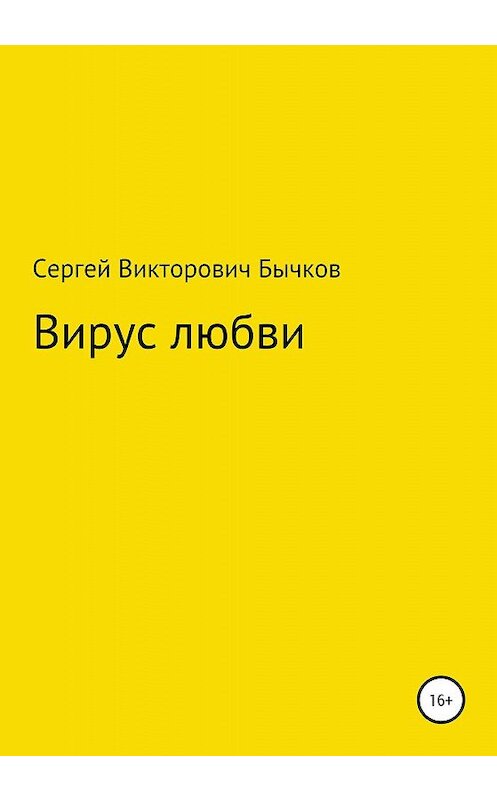 Сергей Викторович Бычков

Вирус любви

16+